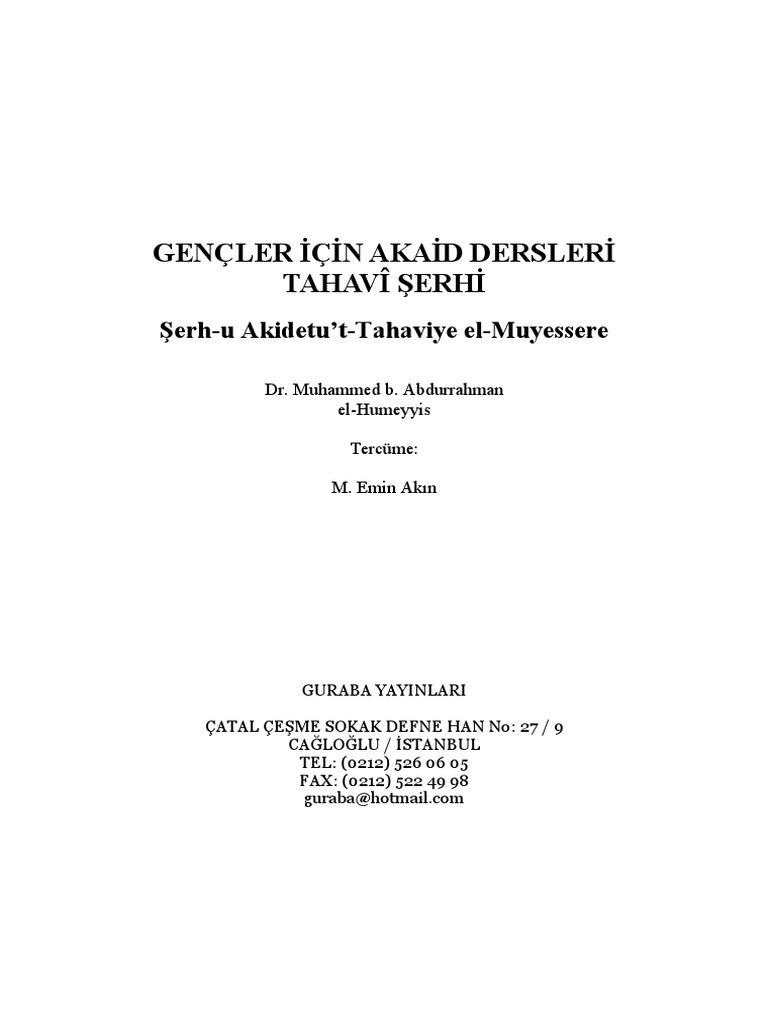 GENÇLER İÇİN AKAİD DERSLERİ
TAHAVÎ ŞERHİ

Şerh-u Akidetu't-Tahaviye el-Muyessere

Dr. Muhammed b. Abdurrahman
el-Humeyyis

Tercüme:

M. Emin Akın

GURABA YAYINLARI

ÇATAL ÇEŞME SOKAK DEFNE HAN No: 27 / 9
CAĞLOĞLU / İSTANBUL
TEL: (0212) 526 06 05
FAX: (0212) 522 49 98
guraba@hotmail.com